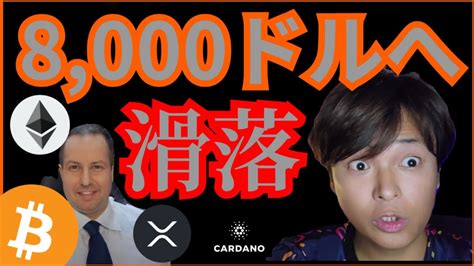 8,000ドルへ

滑落

CARDANO